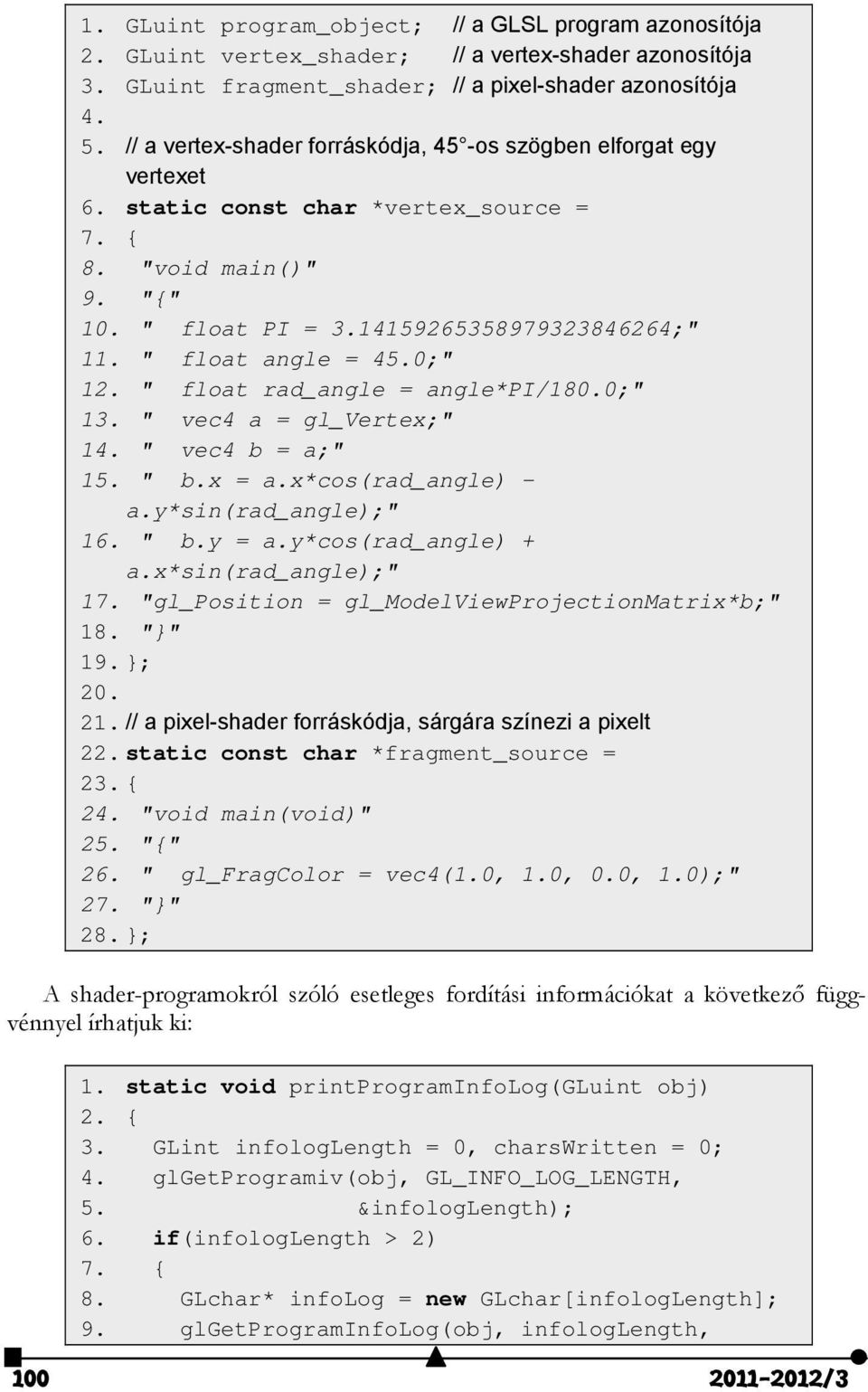 1. GLuint program_object; // a GLSL program azonosítója
2. GLuint vertex_shader; // a vertex-shader azonosítója
3. GLuint fragment_shader; // a pixel-shader azonosítója
4.
5. // a vertex-shader forráskódja, 45°-os szögben elforgat egy vertexet
6. static const char *vertex_source =
7. {
8. "void main()"
9. "{"
10. " float PI = 3.14159265358979323846264;"
11. " float angle = 45.0;"
12. " float rad_angle = angle*PI/180.0;"
13. " vec4 a = gl_Vertex;"
14. " vec4 b = a;"
15. " b.x = a.x*cos(rad_angle) - a.y*sin(rad_angle);"
16. " b.y = a.y*cos(rad_angle) + a.x*sin(rad_angle);"
17. "gl_Position = gl_ModelViewProjectionMatrix*b;"
18. "}"
19. };
20.
21. // a pixel-shader forráskódja, sárgára színezi a pixelt
22. static const char *fragment_source =
23. {
24. "void main(void)"
25. "{"
26. " gl_FragColor = vec4(1.0, 1.0, 0.0, 1.0);"
27. "}"
28. };

A shader-programokról szóló esetleges fordítási információkat a következő függvénnyel írhatjuk ki:

1. static void printProgramInfoLog(GLuint obj)
2. {
3. GLint infologLength = 0, charsWritten = 0;
4. glGetProgramiv(obj, GL_INFO_LOG_LENGTH,
5. &infologLength);
6. if(infologLength > 2)
7. {
8. GLchar* infoLog = new GLchar[infologLength];
9. glGetProgramInfoLog(obj, infologLength,

100

2011-2012/3